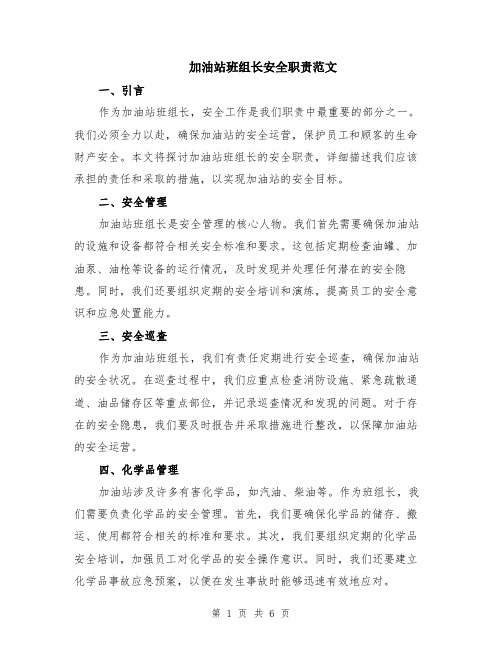 加油站班组长安全职责范文

一、引言

作为加油站班组长，安全工作是我们职责中最重要的部分之一。我们必须全力以赴，确保加油站的安全运营，保护员工和顾客的生命财产安全。本文将探讨加油站班组长的安全职责，详细描述我们应该承担的责任和采取的措施，以实现加油站的安全目标。

二、安全管理

加油站班组长是安全管理的核心人物。我们首先需要确保加油站的设施和设备都符合相关安全标准和要求。这包括定期检查油罐、加油泵、油枪等设备的运行情况，及时发现并处理任何潜在的安全隐患。同时，我们还要组织定期的安全培训和演练，提高员工的安全意识和应急处置能力。

三、安全巡查

作为加油站班组长，我们有责任定期进行安全巡查，确保加油站的安全状况。在巡查过程中，我们应重点检查消防设施、紧急疏散通道、油品储存区等重点部位，并记录巡查情况和发现的问题。对于存在的安全隐患，我们要及时报告并采取措施进行整改，以保障加油站的安全运营。

四、化学品管理

加油站涉及许多有害化学品，如汽油、柴油等。作为班组长，我们需要负责化学品的安全管理。首先，我们要确保化学品的储存、搬运、使用都符合相关的标准和要求。其次，我们要组织定期的化学品安全培训，加强员工对化学品的安全操作意识。同时，我们还要建立化学品事故应急预案，以便在发生事故时能够迅速有效地应对。

第 1 页 共 6 页